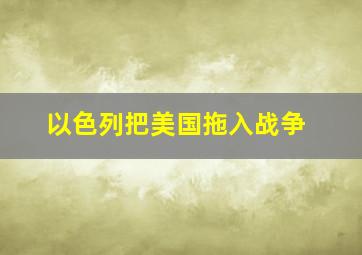 以色列把美国拖入战争